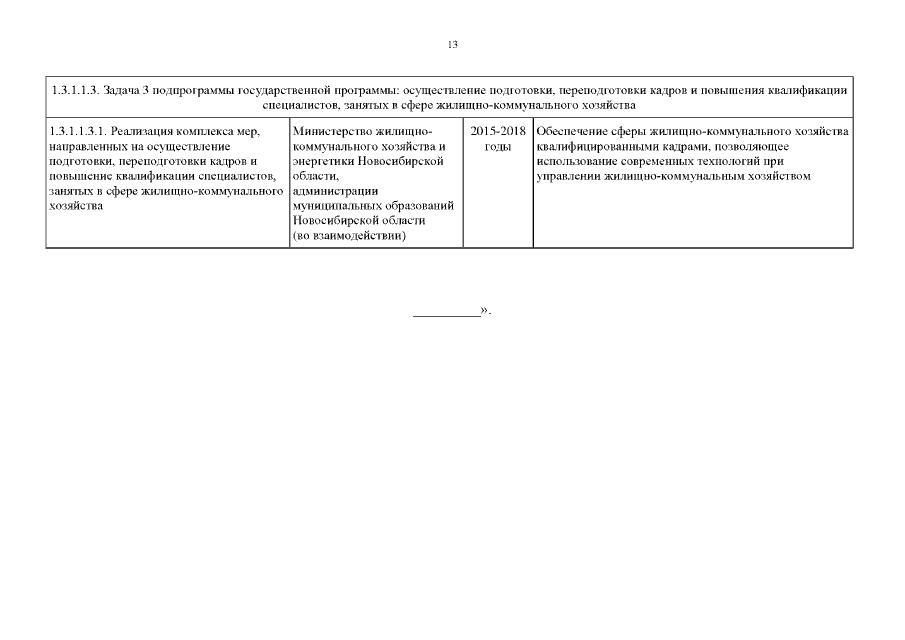 13

| 1.3.1.1.3. Задача 3 подпрограммы государственной программы: осуществление подготовки, переподготовки кадров и повышения квалификации специалистов, занятых в сфере жилищно-коммунального хозяйства | | | |
|---|---|---|---|
| 1.3.1.1.3.1. Реализация комплекса мер, направленных на осуществление подготовки, переподготовки кадров и повышение квалификации специалистов, занятых в сфере жилищно-коммунального хозяйства | Министерство жилищно-коммунального хозяйства и энергетики Новосибирской области, администрации муниципальных образований Новосибирской области (во взаимодействии) | 2015-2018 годы | Обеспечение сферы жилищно-коммунального хозяйства квалифицированными кадрами, позволяющее использование современных технологий при управлении жилищно-коммунальным хозяйством |

____».